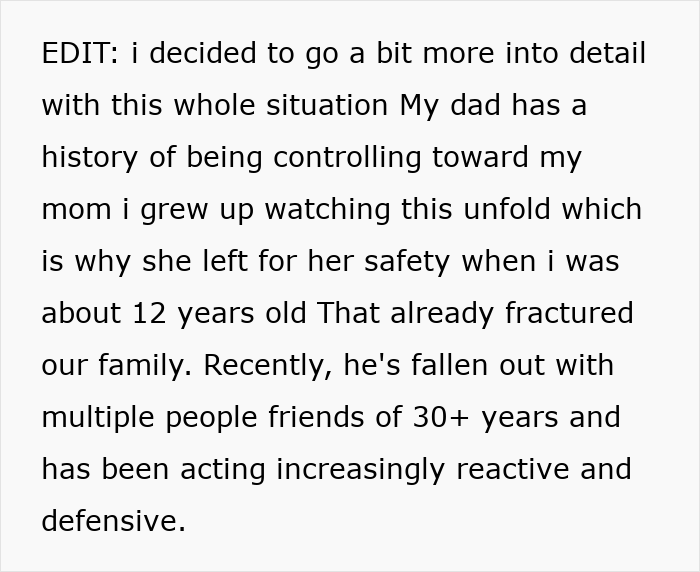 EDIT: i decided to go a bit more into detail with this whole situation My dad has a history of being controlling toward my mom i grew up watching this unfold which is why she left for her safety when i was about 12 years old That already fractured our family. Recently, he's fallen out with multiple people friends of 30+ years and has been acting increasingly reactive and defensive.